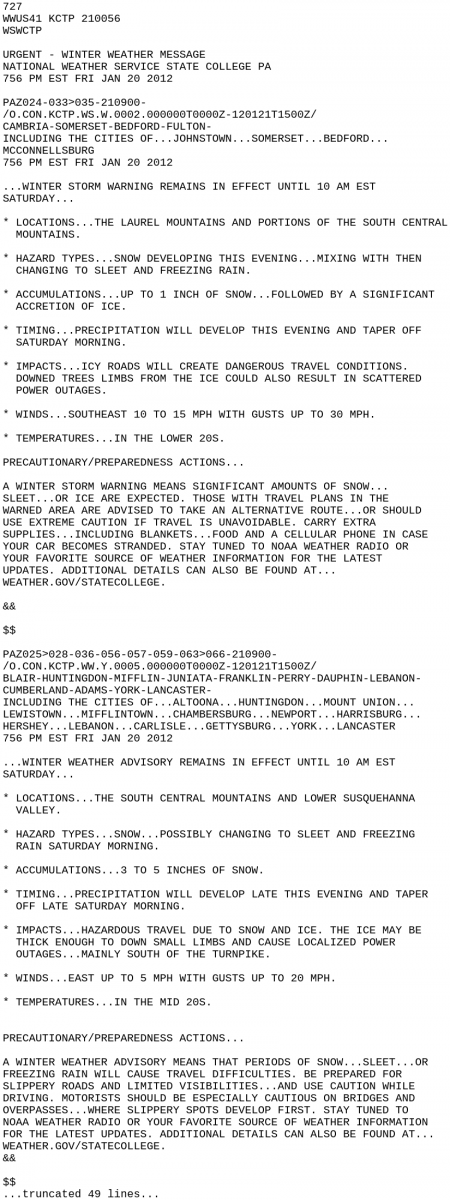 727
WWUS41 KCTP 210056
WSWCTP

URGENT - WINTER WEATHER MESSAGE
NATIONAL WEATHER SERVICE STATE COLLEGE PA
756 PM EST FRI JAN 20 2012

PAZ024-033>035-210900-
/O.CON.KCTP.WS.W.0002.000000T0000Z-120121T1500Z/
CAMBRIA-SOMERSET-BEDFORD-FULTON-
INCLUDING THE CITIES OF...JOHNSTOWN...SOMERSET...BEDFORD...
MCCONNELLSBURG
756 PM EST FRI JAN 20 2012

...WINTER STORM WARNING REMAINS IN EFFECT UNTIL 10 AM EST SATURDAY...

* LOCATIONS...THE LAUREL MOUNTAINS AND PORTIONS OF THE SOUTH CENTRAL MOUNTAINS.

* HAZARD TYPES...SNOW DEVELOPING THIS EVENING...MIXING WITH THEN CHANGING TO SLEET AND FREEZING RAIN.

* ACCUMULATIONS...UP TO 1 INCH OF SNOW...FOLLOWED BY A SIGNIFICANT ACCRETION OF ICE.

* TIMING...PRECIPITATION WILL DEVELOP THIS EVENING AND TAPER OFF SATURDAY MORNING.

* IMPACTS...ICY ROADS WILL CREATE DANGEROUS TRAVEL CONDITIONS. DOWNED TREES LIMBS FROM THE ICE COULD ALSO RESULT IN SCATTERED POWER OUTAGES.

* WINDS...SOUTHEAST 10 TO 15 MPH WITH GUSTS UP TO 30 MPH.

* TEMPERATURES...IN THE LOWER 20S.

PRECAUTIONARY/PREPAREDNESS ACTIONS...

A WINTER STORM WARNING MEANS SIGNIFICANT AMOUNTS OF SNOW... SLEET...OR ICE ARE EXPECTED. THOSE WITH TRAVEL PLANS IN THE WARNED AREA ARE ADVISED TO TAKE AN ALTERNATIVE ROUTE...OR SHOULD USE EXTREME CAUTION IF TRAVEL IS UNAVOIDABLE. CARRY EXTRA SUPPLIES...INCLUDING BLANKETS...FOOD AND A CELLULAR PHONE IN CASE YOUR CAR BECOMES STRANDED. STAY TUNED TO NOAA WEATHER RADIO OR YOUR FAVORITE SOURCE OF WEATHER INFORMATION FOR THE LATEST UPDATES. ADDITIONAL DETAILS CAN ALSO BE FOUND AT... WEATHER.GOV/STATECOLLEGE.

&&

$$

PAZ025>028-036-056-057-059-063>066-210900-
/O.CON.KCTP.WW.Y.0005.000000T0000Z-120121T1500Z/
BLAIR-HUNTINGDON-MIFFLIN-JUNIATA-FRANKLIN-PERRY-DAUPHIN-LEBANON-
CUMBERLAND-ADAMS-YORK-LANCASTER-
INCLUDING THE CITIES OF...ALTOONA...HUNTINGDON...MOUNT UNION...
LEWISTOWN...MIFFLINTOWN...CHAMBERSBURG...NEWPORT...HARRISBURG...
HERSHEY...LEBANON...CARLISLE...GETTYSBURG...YORK...LANCASTER
756 PM EST FRI JAN 20 2012

...WINTER WEATHER ADVISORY REMAINS IN EFFECT UNTIL 10 AM EST SATURDAY...

* LOCATIONS...THE SOUTH CENTRAL MOUNTAINS AND LOWER SUSQUEHANNA VALLEY.

* HAZARD TYPES...SNOW...POSSIBLY CHANGING TO SLEET AND FREEZING RAIN SATURDAY MORNING.

* ACCUMULATIONS...3 TO 5 INCHES OF SNOW.

* TIMING...PRECIPITATION WILL DEVELOP LATE THIS EVENING AND TAPER OFF LATE SATURDAY MORNING.

* IMPACTS...HAZARDOUS TRAVEL DUE TO SNOW AND ICE. THE ICE MAY BE THICK ENOUGH TO DOWN SMALL LIMBS AND CAUSE LOCALIZED POWER OUTAGES...MAINLY SOUTH OF THE TURNPIKE.

* WINDS...EAST UP TO 5 MPH WITH GUSTS UP TO 20 MPH.

* TEMPERATURES...IN THE MID 20S.

PRECAUTIONARY/PREPAREDNESS ACTIONS...

A WINTER WEATHER ADVISORY MEANS THAT PERIODS OF SNOW...SLEET...OR FREEZING RAIN WILL CAUSE TRAVEL DIFFICULTIES. BE PREPARED FOR SLIPPERY ROADS AND LIMITED VISIBILITIES...AND USE CAUTION WHILE DRIVING. MOTORISTS SHOULD BE ESPECIALLY CAUTIOUS ON BRIDGES AND OVERPASSES...WHERE SLIPPERY SPOTS DEVELOP FIRST. STAY TUNED TO NOAA WEATHER RADIO OR YOUR FAVORITE SOURCE OF WEATHER INFORMATION FOR THE LATEST UPDATES. ADDITIONAL DETAILS CAN ALSO BE FOUND AT... WEATHER.GOV/STATECOLLEGE.
&&

$$
...truncated 49 lines...